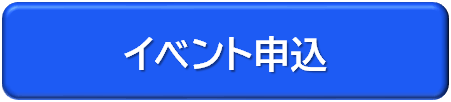 イベント申込